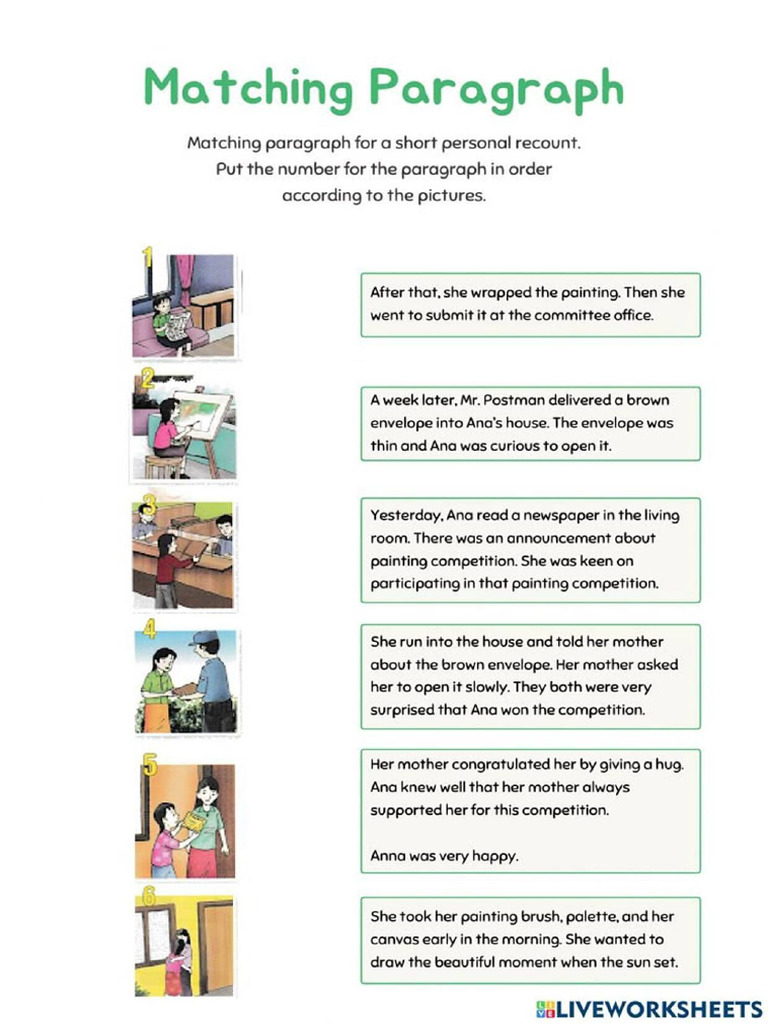 Matching Paragraph

Matching paragraph for a short personal recount. Put the number for the paragraph in order according to the pictures.

1

2

3

4

5

6

After that, she wrapped the painting. Then she went to submit it at the committee office.

A week later, Mr. Postman delivered a brown envelope into Ana's house. The envelope was thin and Ana was curious to open it.

Yesterday, Ana read a newspaper in the living room. There was an announcement about painting competition. She was keen on participating in that painting competition.

She run into the house and told her mother about the brown envelope. Her mother asked her to open it slowly. They both were very surprised that Ana won the competition.

Her mother congratulated her by giving a hug. Ana knew well that her mother always supported her for this competition.

Anna was very happy.

She took her painting brush, palette, and her canvas early in the morning. She wanted to draw the beautiful moment when the sun set.

LIVEWORKSHEETS